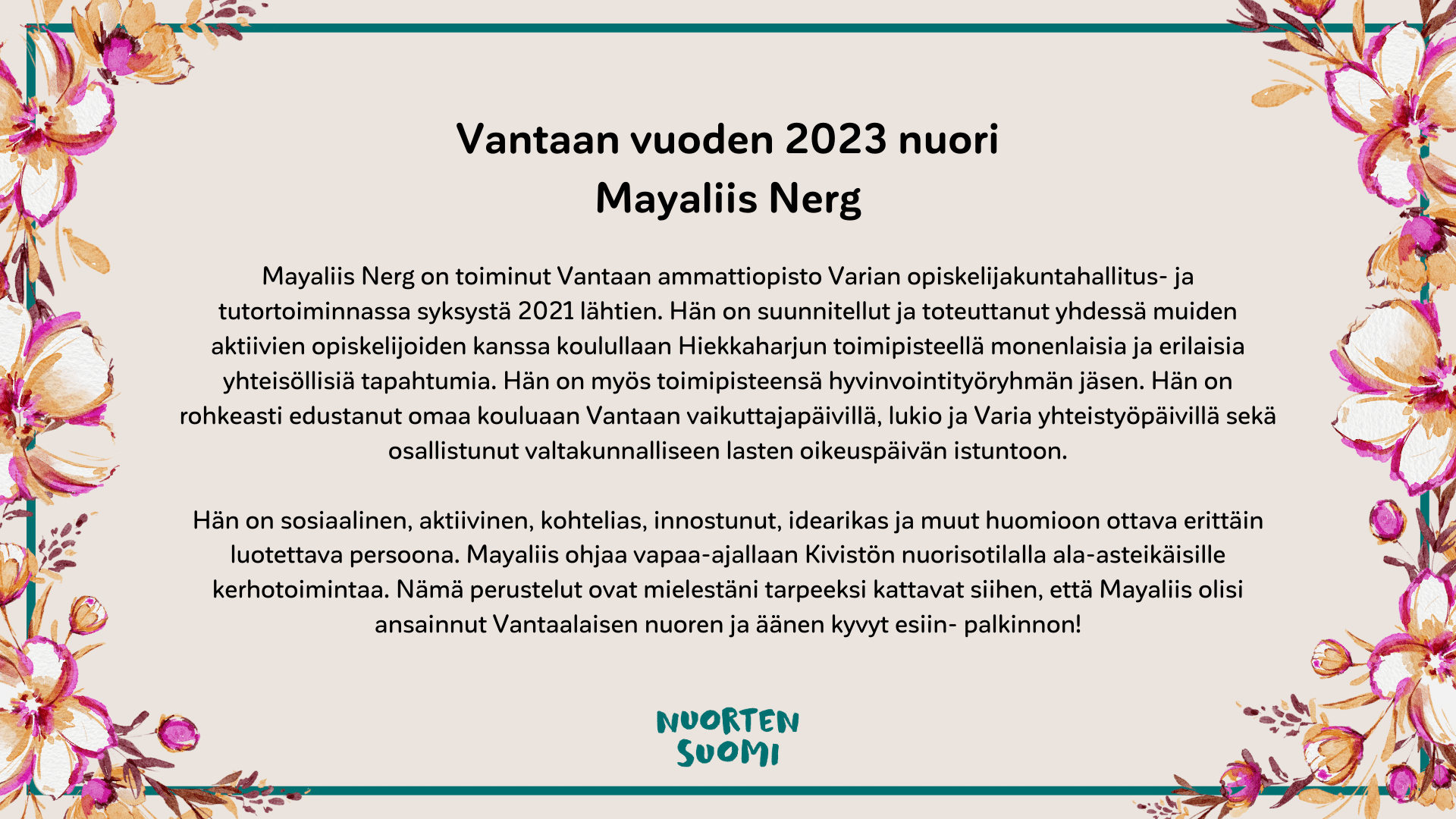 Vantaan vuoden 2023 nuori
Mayaliis Nerg

Mayaliis Nerg on toiminut Vantaan ammattiopisto Varian opiskelijakuntahallitus- ja tutortoiminnassa syksystä 2021 lähtien. Hän on suunnitellut ja toteuttanut yhdessä muiden aktiivien opiskelijoiden kanssa koulullaan Hiekkaharjun toimipisteellä monenlaisia ja erilaisia yhteisöllisiä tapahtumia. Hän on myös toimipisteensä hyvinvointityöryhmän jäsen. Hän on rohkeasti edustanut omaa kouluaan Vantaan vaikuttajapäivillä, lukio ja Varia yhteistyöpäivillä sekä osallistunut valtakunnalliseen lasten oikeuspäivän istuntoon.

Hän on sosiaalinen, aktiivinen, kohtelias, innostunut, idearikas ja muut huomioon ottava erittäin luotettava persoona. Mayaliis ohjaa vapaa-ajallaan Kivistön nuorisotilalla ala-asteikäisille kerhotoimintaa. Nämä perustelut ovat mielestäni tarpeeksi kattavat siihen, että Mayaliis olisi ansainnut Vantaalaisen nuoren ja äänen kyvyt esiin- palkinnon!

NUORTEN
SUOMI